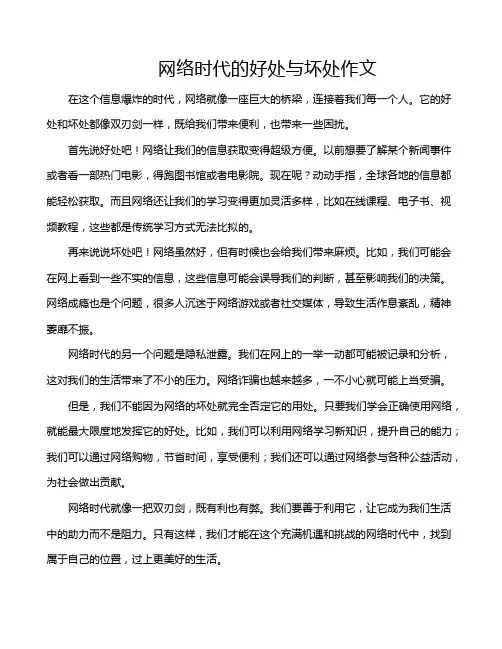 网络时代的好处与坏处作文

在这个信息爆炸的时代，网络就像一座巨大的桥梁，连接着我们每一个人。它的好处和坏处都像双刃剑一样，既给我们带来便利，也带来一些困扰。

首先说好处吧！网络让我们的信息获取变得超级方便。以前想要了解某个新闻事件或者看一部热门电影，得跑图书馆或者电影院。现在呢？动动手指，全球各地的信息都能轻松获取。而且网络还让我们的学习变得更加灵活多样，比如在线课程、电子书、视频教程，这些都是传统学习方式无法比拟的。

再来说说坏处吧！网络虽然好，但有时候也会给我们带来麻烦。比如，我们可能会在网上看到一些不实的信息，这些信息可能会误导我们的判断，甚至影响我们的决策。网络成瘾也是个问题，很多人沉迷于网络游戏或者社交媒体，导致生活作息紊乱，精神萎靡不振。

网络时代的另一个问题是隐私泄露。我们在网上的一举一动都可能被记录和分析，这对我们的生活带来了不小的压力。网络诈骗也越来越多，一不小心就可能上当受骗。

但是，我们不能因为网络的坏处就完全否定它的用处。只要我们学会正确使用网络，就能最大限度地发挥它的好处。比如，我们可以利用网络学习新知识，提升自己的能力；我们可以通过网络购物，节省时间，享受便利；我们还可以通过网络参与各种公益活动，为社会做出贡献。

网络时代就像一把双刃剑，既有利也有弊。我们要善于利用它，让它成为我们生活中的助力而不是阻力。只有这样，我们才能在这个充满机遇和挑战的网络时代中，找到属于自己的位置，过上更美好的生活。